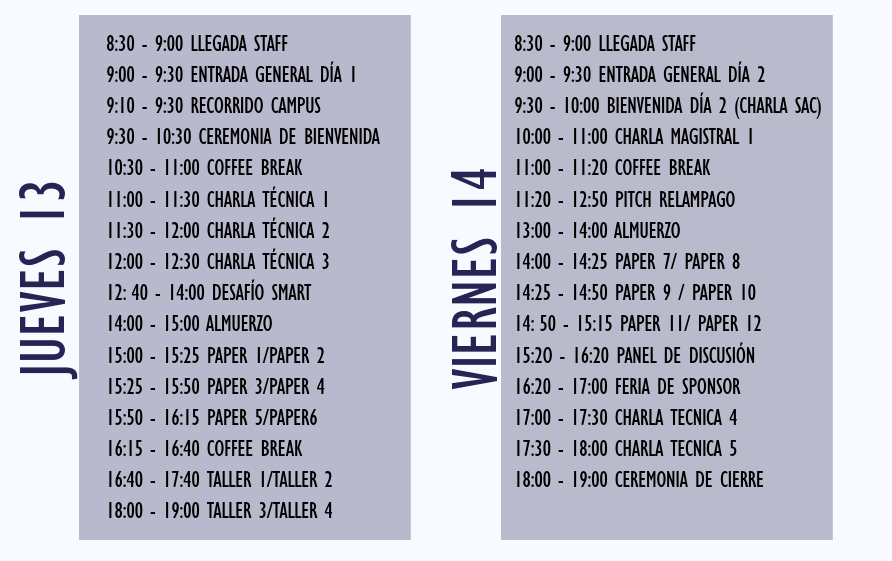 JUEVES 13

8:30 - 9:00 LLEGADA STAFF
9:00 - 9:30 ENTRADA GENERAL DÍA 1
9:10 - 9:30 RECORRIDO CAMPUS
9:30 - 10:30 CEREMONIA DE BIENVENIDA
10:30 - 11:00 COFFEE BREAK
11:00 - 11:30 CHARLA TÉCNICA 1
11:30 - 12:00 CHARLA TÉCNICA 2
12:00 - 12:30 CHARLA TÉCNICA 3
12: 40 - 14:00 DESAFÍO SMART
14:00 - 15:00 ALMUERZO
15:00 - 15:25 PAPER 1/PAPER 2
15:25 - 15:50 PAPER 3/PAPER 4
15:50 - 16:15 PAPER 5/PAPER6
16:15 - 16:40 COFFEE BREAK
16:40 - 17:40 TALLER 1/TALLER 2
18:00 - 19:00 TALLER 3/TALLER 4

VIERNES 14

8:30 - 9:00 LLEGADA STAFF
9:00 - 9:30 ENTRADA GENERAL DÍA 2
9:30 - 10:00 BIENVENIDA DÍA 2 (CHARLA SAC)
10:00 - 11:00 CHARLA MAGISTRAL 1
11:00 - 11:20 COFFEE BREAK
11:20 - 12:50 PITCH RELAMPAGO
13:00 - 14:00 ALMUERZO
14:00 - 14:25 PAPER 7/ PAPER 8
14:25 - 14:50 PAPER 9 / PAPER 10
14: 50 - 15:15 PAPER 11/ PAPER 12
15:20 - 16:20 PANEL DE DISCUSIÓN
16:20 - 17:00 FERIA DE SPONSOR
17:00 - 17:30 CHARLA TECNICA 4
17:30 - 18:00 CHARLA TECNICA 5
18:00 - 19:00 CEREMONIA DE CIERRE